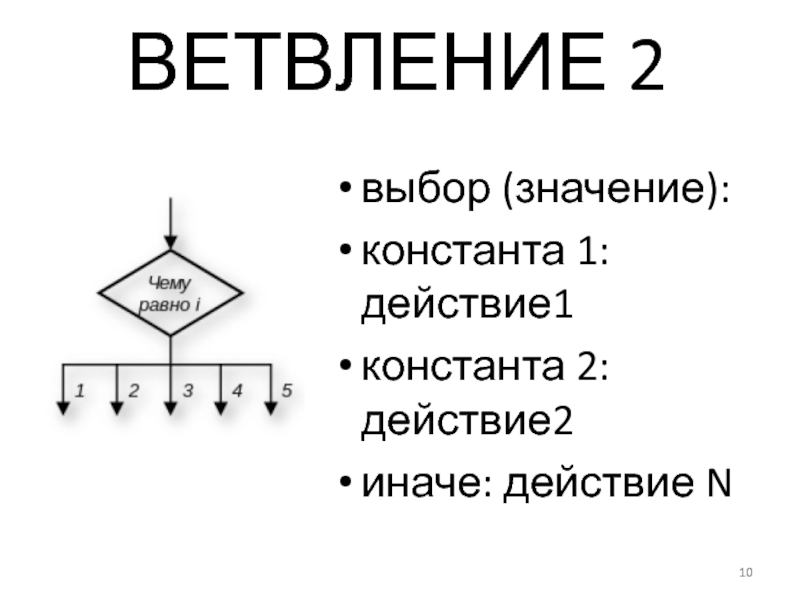 ВЕТВЛЕНИЕ 2

Чему равно i

1
2
3
4
5

• выбор (значение):
• константа 1: действие1
• константа 2: действие2
• иначе: действие N

10